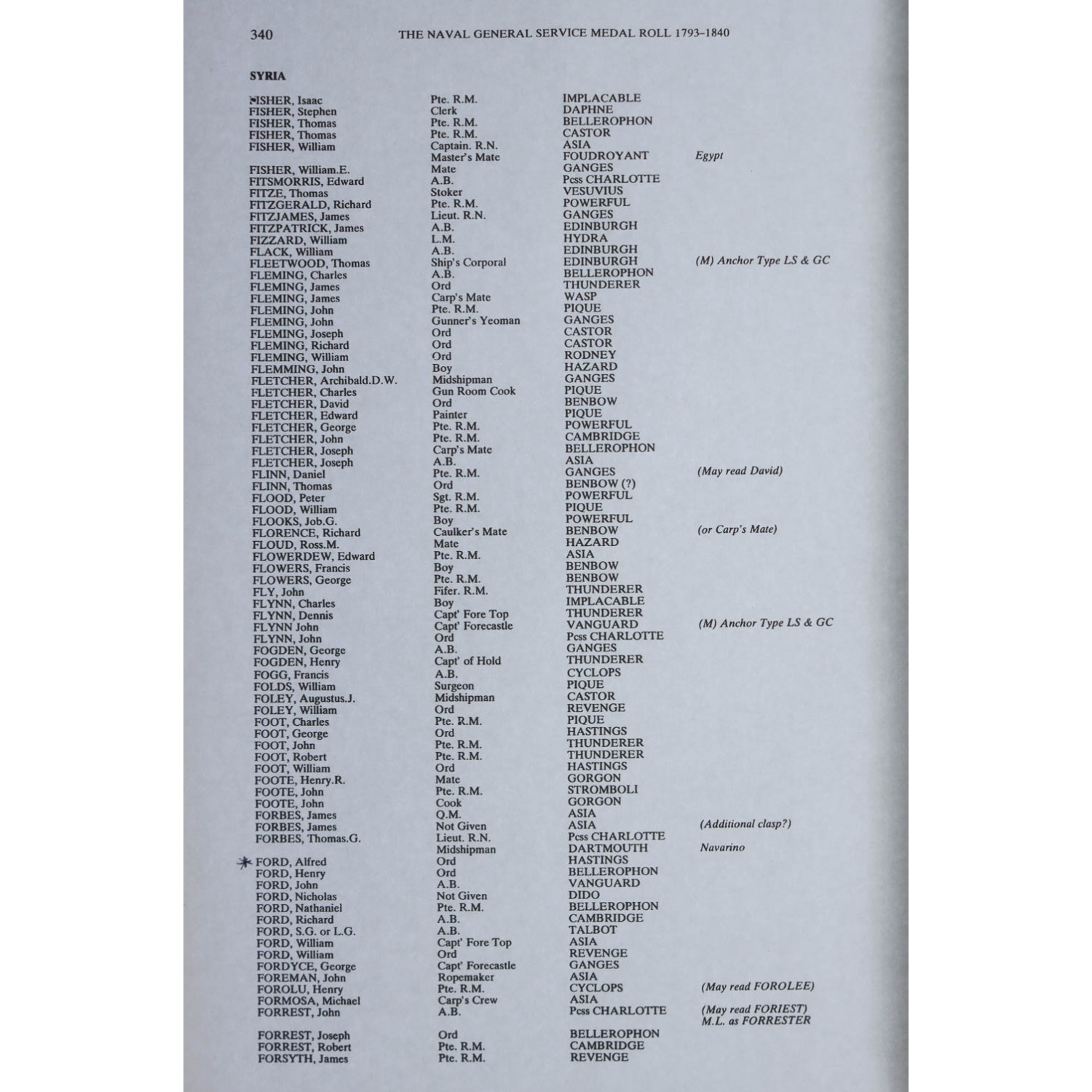 340 THE NAVAL GENERAL SERVICE MEDAL ROLL 1793–1840

SYRIA

| | | | |
|---|---|---|---|
| FISHER, Isaac | Pte. R.M. | IMPLACABLE | |
| FISHER, Stephen | Clerk | DAPHNE | |
| FISHER, Thomas | Pte. R.M. | BELLEROPHON | |
| FISHER, Thomas | Pte. R.M. | CASTOR | |
| FISHER, William | Captain. R.N. | ASIA | |
| | Master's Mate | FOUDROYANT | Egypt |
| FISHER, William.E. | Mate | GANGES | |
| FITSMORRIS, Edward | A.B. | Pcss CHARLOTTE | |
| FITZE, Thomas | Stoker | VESUVIUS | |
| FITZGERALD, Richard | Pte. R.M. | POWERFUL | |
| FITZJAMES, James | Lieut. R.N. | GANGES | |
| FITZPATRICK, James | A.B. | EDINBURGH | |
| FIZZARD, William | L.M. | HYDRA | |
| FLACK, William | A.B. | EDINBURGH | |
| FLEETWOOD, Thomas | Ship's Corporal | EDINBURGH | (M) Anchor Type LS & GC |
| FLEMING, Charles | A.B. | BELLEROPHON | |
| FLEMING, James | Ord | THUNDERER | |
| FLEMING, James | Carp's Mate | WASP | |
| FLEMING, John | Pte. R.M. | PIQUE | |
| FLEMING, John | Gunner's Yeoman | GANGES | |
| FLEMING, Joseph | Ord | CASTOR | |
| FLEMING, Richard | Ord | CASTOR | |
| FLEMING, William | Ord | RODNEY | |
| FLEMMING, John | Boy | HAZARD | |
| FLETCHER, Archibald.D.W. | Midshipman | GANGES | |
| FLETCHER, Charles | Gun Room Cook | PIQUE | |
| FLETCHER, David | Ord | BENBOW | |
| FLETCHER, Edward | Painter | PIQUE | |
| FLETCHER, George | Pte. R.M. | POWERFUL | |
| FLETCHER, John | Pte. R.M. | CAMBRIDGE | |
| FLETCHER, Joseph | Carp's Mate | BELLEROPHON | |
| FLETCHER, Joseph | A.B. | ASIA | |
| FLINN, Daniel | Pte. R.M. | GANGES | (May read David) |
| FLINN, Thomas | Ord | BENBOW (?) | |
| FLOOD, Peter | Sgt. R.M. | POWERFUL | |
| FLOOD, William | Pte. R.M. | PIQUE | |
| FLOOKS, Job.G. | Boy | POWERFUL | |
| FLORENCE, Richard | Caulker's Mate | BENBOW | (or Carp's Mate) |
| FLOUD, Ross.M. | Mate | HAZARD | |
| FLOWERDEW, Edward | Pte. R.M. | ASIA | |
| FLOWERS, Francis | Boy | BENBOW | |
| FLOWERS, George | Pte. R.M. | BENBOW | |
| FLY, John | Fifer. R.M. | THUNDERER | |
| FLYNN, Charles | Boy | IMPLACABLE | |
| FLYNN, Dennis | Capt' Fore Top | THUNDERER | |
| FLYNN John | Capt' Forecastle | VANGUARD | (M) Anchor Type LS & GC |
| FLYNN, John | Ord | Pcss CHARLOTTE | |
| FOGDEN, George | A.B. | GANGES | |
| FOGDEN, Henry | Capt' of Hold | THUNDERER | |
| FOGG, Francis | A.B. | CYCLOPS | |
| FOLDS, William | Surgeon | PIQUE | |
| FOLEY, Augustus.J. | Midshipman | CASTOR | |
| FOLEY, William | Ord | REVENGE | |
| FOOT, Charles | Pte. R.M. | PIQUE | |
| FOOT, George | Ord | HASTINGS | |
| FOOT, John | Pte. R.M. | THUNDERER | |
| FOOT, Robert | Pte. R.M. | THUNDERER | |
| FOOT, William | Ord | HASTINGS | |
| FOOTE, Henry.R. | Mate | GORGON | |
| FOOTE, John | Pte. R.M. | STROMBOLI | |
| FOOTE, John | Cook | GORGON | |
| FORBES, James | Q.M. | ASIA | |
| FORBES, James | Not Given | ASIA | (Additional clasp?) |
| FORBES, Thomas.G. | Lieut. R.N. | Pcss CHARLOTTE | |
| | Midshipman | DARTMOUTH | Navarino |
| FORD, Alfred | Ord | HASTINGS | |
| FORD, Henry | Ord | BELLEROPHON | |
| FORD, John | A.B. | VANGUARD | |
| FORD, Nicholas | Not Given | DIDO | |
| FORD, Nathaniel | Pte. R.M. | BELLEROPHON | |
| FORD, Richard | A.B. | CAMBRIDGE | |
| FORD, S.G. or L.G. | A.B. | TALBOT | |
| FORD, William | Capt' Fore Top | ASIA | |
| FORD, William | Ord | REVENGE | |
| FORDYCE, George | Capt' Forecastle | GANGES | |
| FOREMAN, John | Ropemaker | ASIA | |
| FOROLU, Henry | Pte. R.M. | CYCLOPS | (May read FOROLEE) |
| FORMOSA, Michael | Carp's Crew | ASIA | |
| FORREST, John | A.B. | Pcss CHARLOTTE | (May read FORIEST) M.L. as FORRESTER |
| FORREST, Joseph | Ord | BELLEROPHON | |
| FORREST, Robert | Pte. R.M. | CAMBRIDGE | |
| FORSYTH, James | Pte. R.M. | REVENGE | |